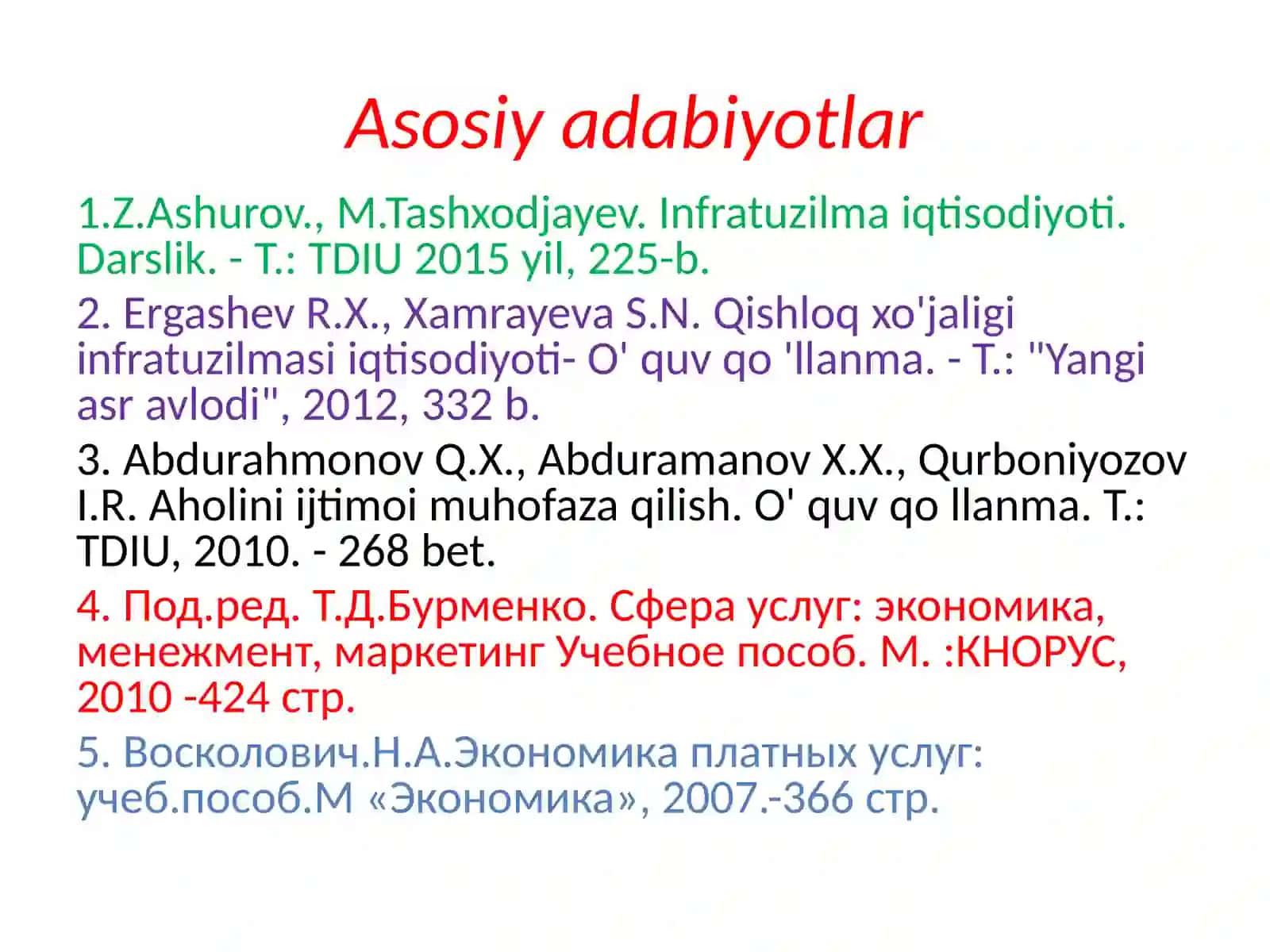 Asosiy adabiyotlar

1.Z.Ashurov., M.Tashxodjayev. Infratuzilma iqtisodiyoti. Darslik. - T.: TDIU 2015 yil, 225-b.

2. Ergashev R.X., Xamrayeva S.N. Qishloq xo'jaligi infratuzilmasi iqtisodiyoti- O' quv qo 'llanma. - T.: "Yangi asr avlodi", 2012, 332 b.

3. Abdurahmonov Q.X., Abduramanov X.X., Qurboniyozov I.R. Aholini ijtimoi muhofaza qilish. O' quv qo llanma. T.: TDIU, 2010. - 268 bet.

4. Под.ред. Т.Д.Бурменко. Сфера услуг: экономика, менежмент, маркетинг Учебное пособ. М. :КНОРУС, 2010 -424 стр.

5. Восколович.Н.А.Экономика платных услуг: учеб.пособ.М «Экономика», 2007.-366 стр.